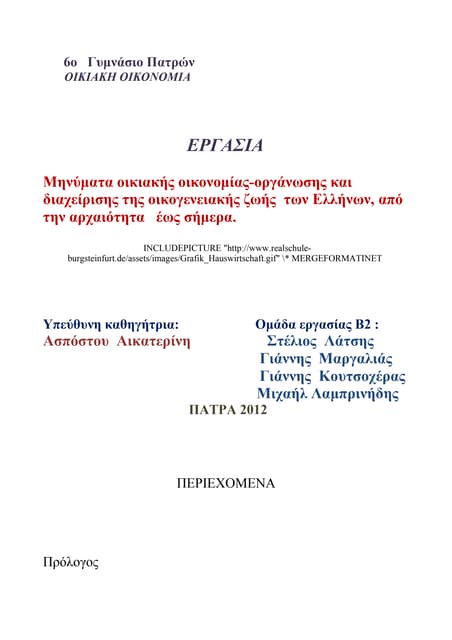 6ο Γυμνάσιο Πατρών
ΟΙΚΙΑΚΗ ΟΙΚΟΝΟΜΙΑ

ΕΡΓΑΣΙΑ

Μηνύματα οικιακής οικονομίας-οργάνωσης και διαχείρισης της οικογενειακής ζωής των Ελλήνων, από την αρχαιότητα έως σήμερα.

INCLUDEPICTURE "http://www.realschule-burgsteinfurt.de/assets/images/Grafik_Hauswirtschaft.gif" \* MERGEFORMATINET

Υπεύθυνη καθηγήτρια:
Ασπόστου Αικατερίνη

Ομάδα εργασίας Β2 :
Στέλιος Λάτσης
Γιάννης Μαργαλιάς
Γιάννης Κουτσοχέρας
Μιχαήλ Λαμπρινήδης

ΠΑΤΡΑ 2012

ΠΕΡΙΕΧΟΜΕΝΑ

Πρόλογος